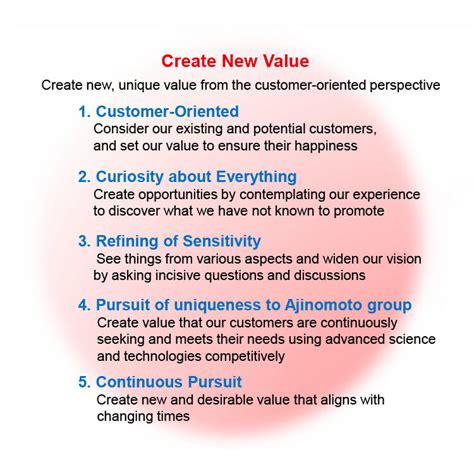 Create New Value

Create new, unique value from the customer-oriented perspective

1. Customer-Oriented
Consider our existing and potential customers, and set our value to ensure their happiness

2. Curiosity about Everything
Create opportunities by contemplating our experience to discover what we have not known to promote

3. Refining of Sensitivity
See things from various aspects and widen our vision by asking incisive questions and discussions

4. Pursuit of uniqueness to Ajinomoto group
Create value that our customers are continuously seeking and meets their needs using advanced science and technologies competitively

5. Continuous Pursuit
Create new and desirable value that aligns with changing times